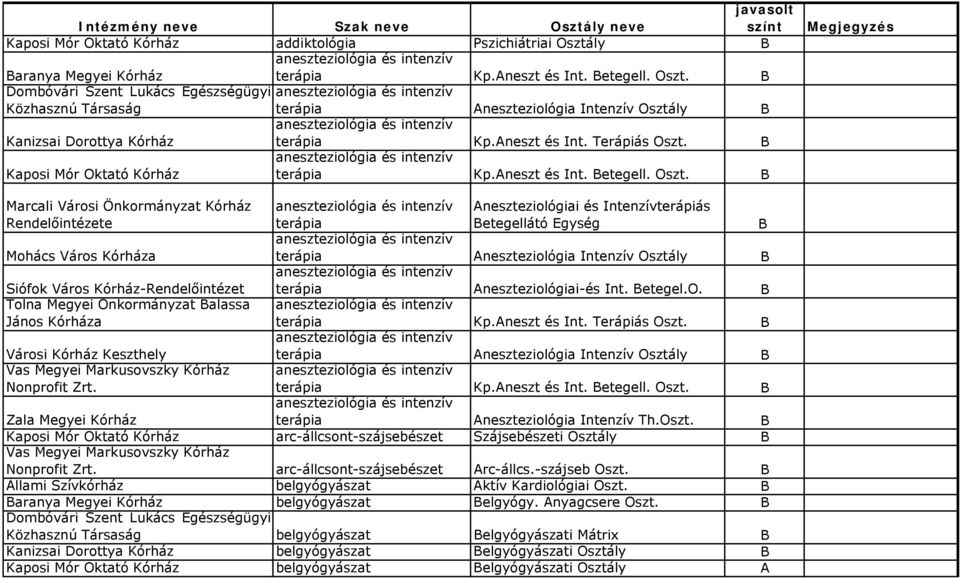 | Intézmény neve | Szak neve | Osztály neve | javasolt szint | Megjegyzés |
|---|---|---|---|---|
| Kaposi Mór Oktató Kórház | addiktológia | Pszichiátriai Osztály | B | |
| Baranya Megyei Kórház | aneszteziológia és intenzív terápia | Kp.Aneszt és Int. Betegell. Oszt. | B | |
| Dombóvári Szent Lukács Egészségügyi Közhasznú Társaság | aneszteziológia és intenzív terápia | Aneszteziológia Intenzív Osztály | B | |
| Kanizsai Dorottya Kórház | aneszteziológia és intenzív terápia | Kp.Aneszt és Int. Terápiás Oszt. | B | |
| Kaposi Mór Oktató Kórház | aneszteziológia és intenzív terápia | Kp.Aneszt és Int. Betegell. Oszt. | B | |
| Marcali Városi Önkormányzat Kórház Rendelőintézete | aneszteziológia és intenzív terápia | Aneszteziológiai és Intenzívterápiás Betegellátó Egység | B | |
| Mohács Város Kórháza | aneszteziológia és intenzív terápia | Aneszteziológia Intenzív Osztály | B | |
| Siófok Város Kórház-Rendelőintézet | aneszteziológia és intenzív terápia | Aneszteziológiai-és Int. Betegel.O. | B | |
| Tolna Megyei Önkormányzat Balassa János Kórháza | aneszteziológia és intenzív terápia | Kp.Aneszt és Int. Terápiás Oszt. | B | |
| Városi Kórház Keszthely | aneszteziológia és intenzív terápia | Aneszteziológia Intenzív Osztály | B | |
| Vas Megyei Markusovszky Kórház Nonprofit Zrt. | aneszteziológia és intenzív terápia | Kp.Aneszt és Int. Betegell. Oszt. | B | |
| Zala Megyei Kórház | aneszteziológia és intenzív terápia | Aneszteziológia Intenzív Th.Oszt. | B | |
| Kaposi Mór Oktató Kórház | arc-állcsont-szájsebészet | Szájsebészeti Osztály | B | |
| Vas Megyei Markusovszky Kórház Nonprofit Zrt. | arc-állcsont-szájsebészet | Arc-állcs.-szájseb Oszt. | B | |
| Állami Szívkórház | belgyógyászat | Aktív Kardiológiai Oszt. | B | |
| Baranya Megyei Kórház | belgyógyászat | Belgyógy. Anyagcsere Oszt. | B | |
| Dombóvári Szent Lukács Egészségügyi Közhasznú Társaság | belgyógyászat | Belgyógyászati Mátrix | B | |
| Kanizsai Dorottya Kórház | belgyógyászat | Belgyógyászati Osztály | B | |
| Kaposi Mór Oktató Kórház | belgyógyászat | Belgyógyászati Osztály | A | |